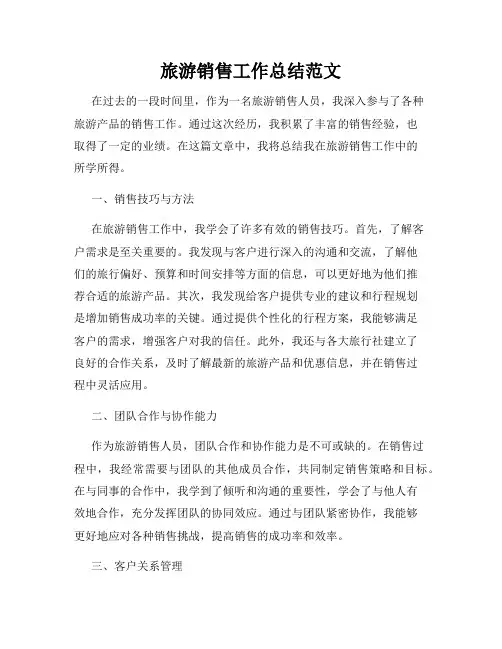 旅游销售工作总结范文

在过去的一段时间里，作为一名旅游销售人员，我深入参与了各种旅游产品的销售工作。通过这次经历，我积累了丰富的销售经验，也取得了一定的业绩。在这篇文章中，我将总结我在旅游销售工作中的所学所得。

一、销售技巧与方法

在旅游销售工作中，我学会了许多有效的销售技巧。首先，了解客户需求是至关重要的。我发现与客户进行深入的沟通和交流，了解他们的旅行偏好、预算和时间安排等方面的信息，可以更好地为他们推荐合适的旅游产品。其次，我发现给客户提供专业的建议和行程规划是增加销售成功率的关键。通过提供个性化的行程方案，我能够满足客户的需求，增强客户对我的信任。此外，我还与各大旅行社建立了良好的合作关系，及时了解最新的旅游产品和优惠信息，并在销售过程中灵活应用。

二、团队合作与协作能力

作为旅游销售人员，团队合作和协作能力是不可或缺的。在销售过程中，我经常需要与团队的其他成员合作，共同制定销售策略和目标。在与同事的合作中，我学到了倾听和沟通的重要性，学会了与他人有效地合作，充分发挥团队的协同效应。通过与团队紧密协作，我能够更好地应对各种销售挑战，提高销售的成功率和效率。

三、客户关系管理